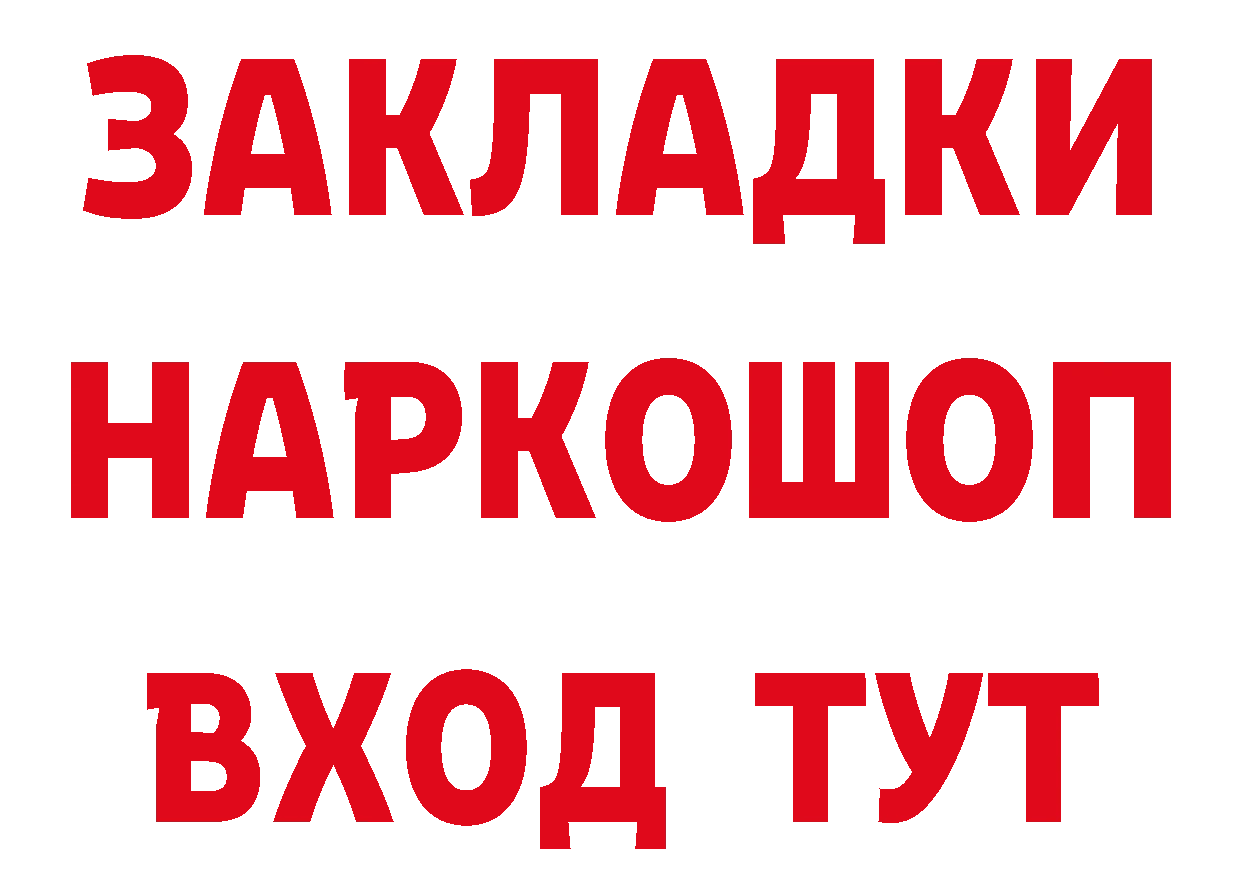 ЗАКЛАДКИ НАРКОШОП ВХОД ТУТ